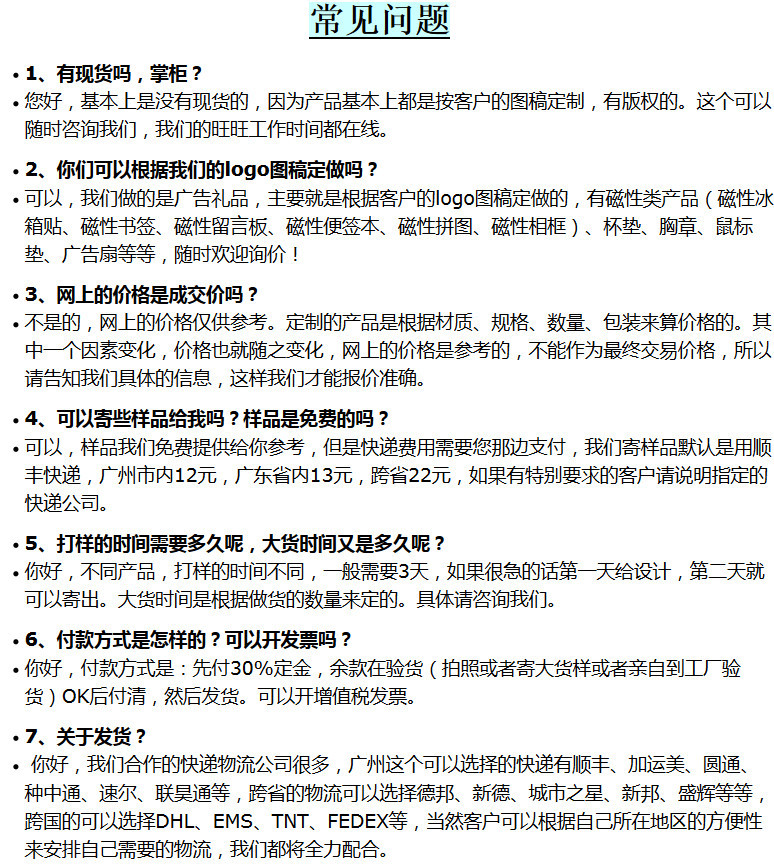 常见问题

• 1、有现货吗，掌柜？
• 您好，基本上是没有现货的，因为产品基本上都是按客户的图稿定制，有版权的。这个可以随时咨询我们，我们的旺旺工作时间都在线。

• 2、你们可以根据我们的logo图稿定做吗？
• 可以，我们做的是广告礼品，主要就是根据客户的logo图稿定做的，有磁性类产品（磁性冰箱贴、磁性书签、磁性留言板、磁性便签本、磁性拼图、磁性相框）、杯垫、胸章、鼠标垫、广告扇等等，随时欢迎询价！

• 3、网上的价格是成交价吗？
• 不是的，网上的价格仅供参考。定制的产品是根据材质、规格、数量、包装来算价格的。其中一个因素变化，价格也就随之变化，网上的价格是参考的，不能作为最终交易价格，所以请告知我们具体的信息，这样我们才能报价准确。

• 4、可以寄些样品给我吗？样品是免费的吗？
• 可以，样品我们免费提供给你参考，但是快递费用需要您那边支付，我们寄样品默认是用顺丰快递，广州市内12元，广东省内13元，跨省22元，如果有特别要求的客户请说明指定的快递公司。

• 5、打样的时间需要多久呢，大货时间又是多久呢？
• 你好，不同产品，打样的时间不同，一般需要3天，如果很急的话第一天给设计，第二天就可以寄出。大货时间是根据做货的数量来定的。具体请咨询我们。

• 6、付款方式是怎样的？可以开发票吗？
• 你好，付款方式是：先付30%定金，余款在验货（拍照或者寄大货样或者亲自到工厂验货）OK后付清，然后发货。可以开增值税发票。

• 7、关于发货？
• 你好，我们合作的快递物流公司很多，广州这个可以选择的快递有顺丰、加运美、圆通、种中通、速尔、联昊通等，跨省的物流可以选择德邦、新德、城市之星、新邦、盛辉等等，跨国的可以选择DHL、EMS、TNT、FEDEX等，当然客户可以根据自己所在地区的方便性来安排自己需要的物流，我们都将全力配合。